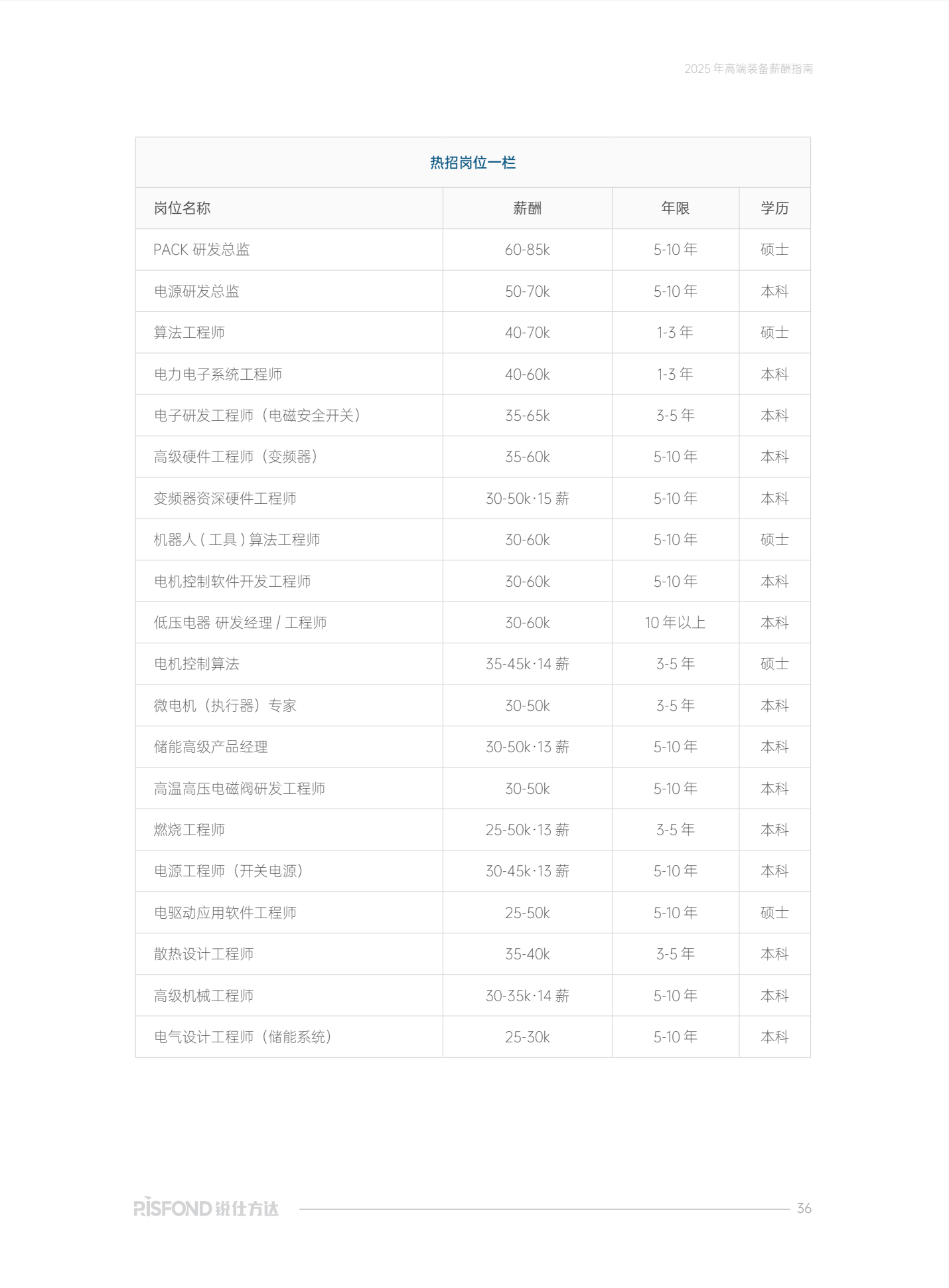 2025 年高端装备薪酬指南

热招岗位一栏

| 岗位名称 | 薪酬 | 年限 | 学历 |
|---|---|---|---|
| PACK 研发总监 | 60-85k | 5-10 年 | 硕士 |
| 电源研发总监 | 50-70k | 5-10 年 | 本科 |
| 算法工程师 | 40-70k | 1-3 年 | 硕士 |
| 电力电子系统工程师 | 40-60k | 1-3 年 | 本科 |
| 电子研发工程师（电磁安全开关） | 35-65k | 3-5 年 | 本科 |
| 高级硬件工程师（变频器） | 35-60k | 5-10 年 | 本科 |
| 变频器资深硬件工程师 | 30-50k·15 薪 | 5-10 年 | 本科 |
| 机器人 ( 工具 ) 算法工程师 | 30-60k | 5-10 年 | 硕士 |
| 电机控制软件开发工程师 | 30-60k | 5-10 年 | 本科 |
| 低压电器 研发经理 / 工程师 | 30-60k | 10 年以上 | 本科 |
| 电机控制算法 | 35-45k·14 薪 | 3-5 年 | 硕士 |
| 微电机（执行器）专家 | 30-50k | 3-5 年 | 本科 |
| 储能高级产品经理 | 30-50k·13 薪 | 5-10 年 | 本科 |
| 高温高压电磁阀研发工程师 | 30-50k | 5-10 年 | 本科 |
| 燃烧工程师 | 25-50k·13 薪 | 3-5 年 | 本科 |
| 电源工程师（开关电源） | 30-45k·13 薪 | 5-10 年 | 本科 |
| 电驱动应用软件工程师 | 25-50k | 5-10 年 | 硕士 |
| 散热设计工程师 | 35-40k | 3-5 年 | 本科 |
| 高级机械工程师 | 30-35k·14 薪 | 5-10 年 | 本科 |
| 电气设计工程师（储能系统） | 25-30k | 5-10 年 | 本科 |

RISFOND 锐仕方达 36